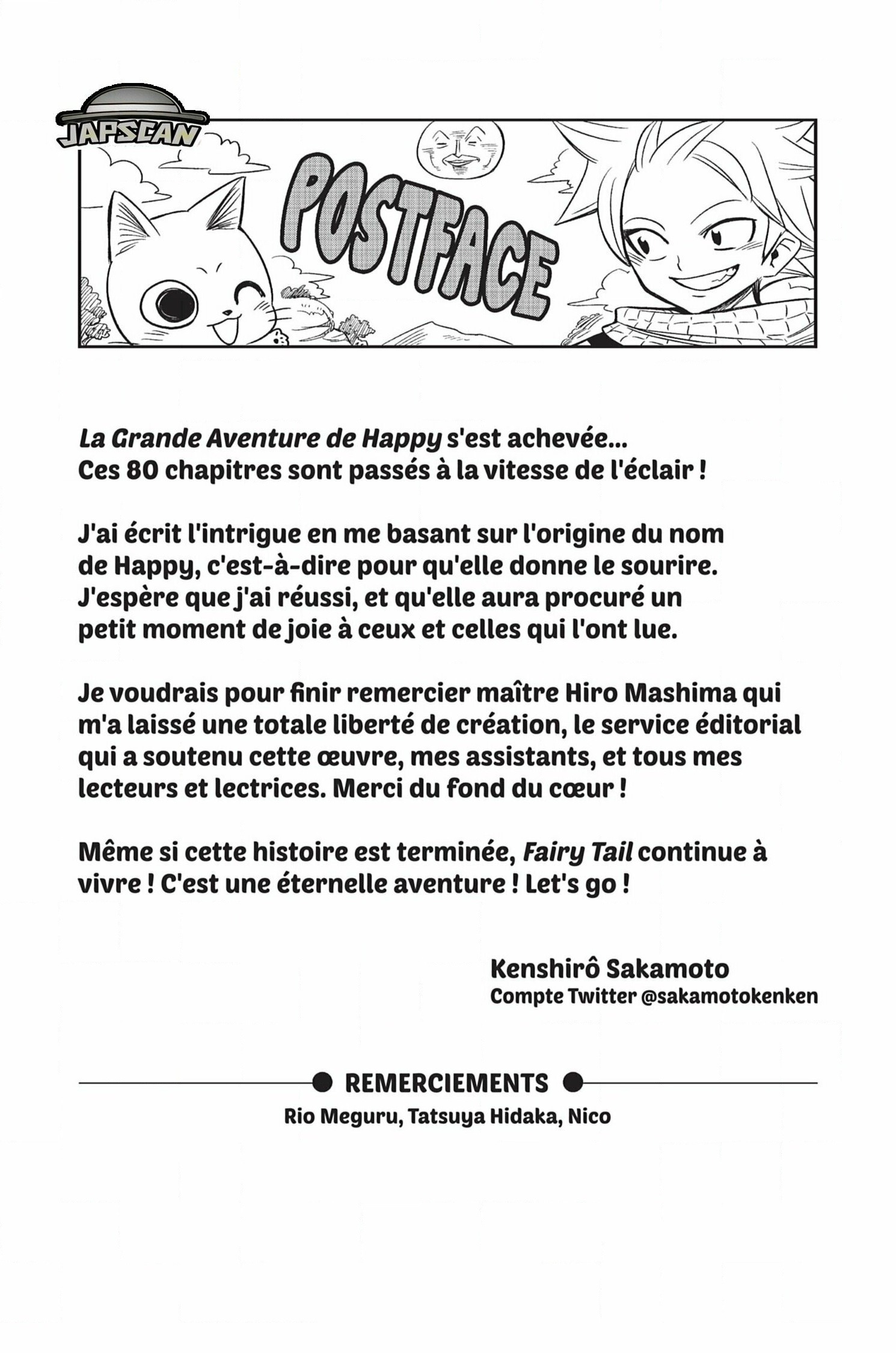 JAPSCAN

POSTFACE

La Grande Aventure de Happy s'est achevée... Ces 80 chapitres sont passés à la vitesse de l'éclair !

J'ai écrit l'intrigue en me basant sur l'origine du nom de Happy, c'est-à-dire pour qu'elle donne le sourire. J'espère que j'ai réussi, et qu'elle aura procuré un petit moment de joie à ceux et celles qui l'ont lue.

Je voudrais pour finir remercier maître Hiro Mashima qui m'a laissé une totale liberté de création, le service éditorial qui a soutenu cette œuvre, mes assistants, et tous mes lecteurs et lectrices. Merci du fond du cœur !

Même si cette histoire est terminée, Fairy Tail continue à vivre ! C'est une éternelle aventure ! Let's go !

Kenshirô Sakamoto
Compte Twitter @sakamotokenken

REMERCIEMENTS
Rio Meguru, Tatsuya Hidaka, Nico